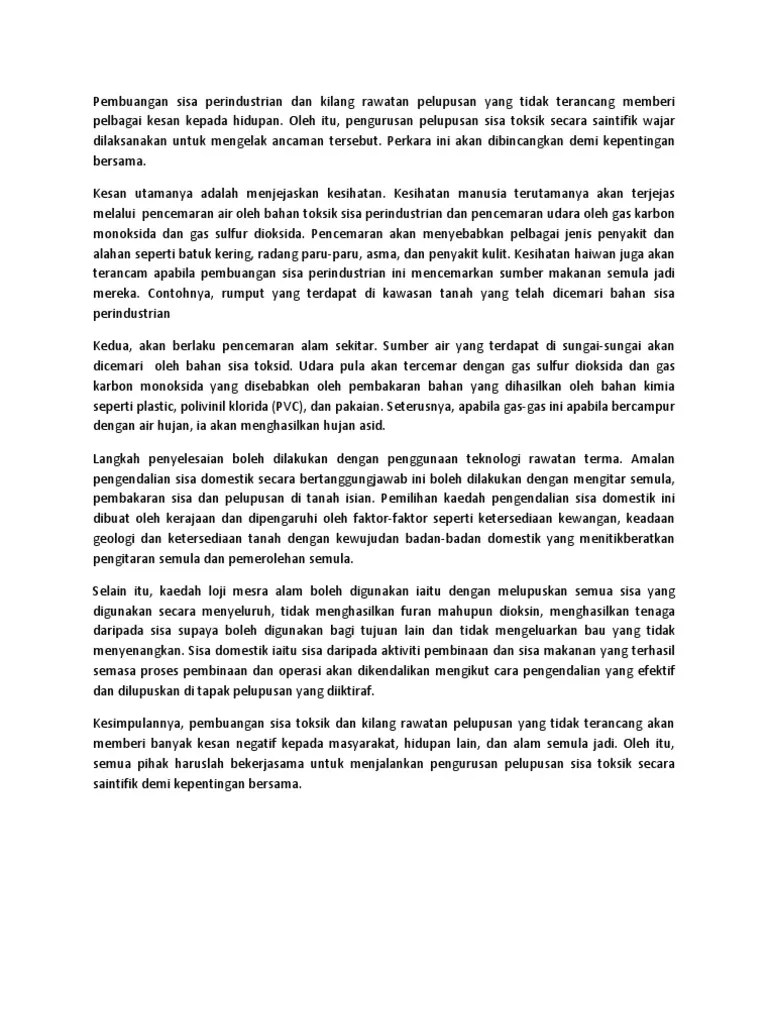 Pembuangan sisa perindustrian dan kilang rawatan pelupusan yang tidak terancang memberi pelbagai kesan kepada hidupan. Oleh itu, pengurusan pelupusan sisa toksik secara saintifik wajar dilaksanakan untuk mengelak ancaman tersebut. Perkara ini akan dibincangkan demi kepentingan bersama.

Kesan utamanya adalah menjejaskan kesihatan. Kesihatan manusia terutamanya akan terjejas melalui pencemaran air oleh bahan toksik sisa perindustrian dan pencemaran udara oleh gas karbon monoksida dan gas sulfur dioksida. Pencemaran akan menyebabkan pelbagai jenis penyakit dan alahan seperti batuk kering, radang paru-paru, asma, dan penyakit kulit. Kesihatan haiwan juga akan terancam apabila pembuangan sisa perindustrian ini mencemarkan sumber makanan semula jadi mereka. Contohnya, rumput yang terdapat di kawasan tanah yang telah dicemari bahan sisa perindustrian

Kedua, akan berlaku pencemaran alam sekitar. Sumber air yang terdapat di sungai-sungai akan dicemari oleh bahan sisa toksid. Udara pula akan tercemar dengan gas sulfur dioksida dan gas karbon monoksida yang disebabkan oleh pembakaran bahan yang dihasilkan oleh bahan kimia seperti plastic, polivinil klorida (PVC), dan pakaian. Seterusnya, apabila gas-gas ini apabila bercampur dengan air hujan, ia akan menghasilkan hujan asid.

Langkah penyelesaian boleh dilakukan dengan penggunaan teknologi rawatan terma. Amalan pengendalian sisa domestik secara bertanggungjawab ini boleh dilakukan dengan mengitar semula, pembakaran sisa dan pelupusan di tanah isian. Pemilihan kaedah pengendalian sisa domestik ini dibuat oleh kerajaan dan dipengaruhi oleh faktor-faktor seperti ketersediaan kewangan, keadaan geologi dan ketersediaan tanah dengan kewujudan badan-badan domestik yang menitikberatkan pengitaran semula dan pemerolehan semula.

Selain itu, kaedah loji mesra alam boleh digunakan iaitu dengan melupuskan semua sisa yang digunakan secara menyeluruh, tidak menghasilkan furan mahupun dioksin, menghasilkan tenaga daripada sisa supaya boleh digunakan bagi tujuan lain dan tidak mengeluarkan bau yang tidak menyenangkan. Sisa domestik iaitu sisa daripada aktiviti pembinaan dan sisa makanan yang terhasil semasa proses pembinaan dan operasi akan dikendalikan mengikut cara pengendalian yang efektif dan dilupuskan di tapak pelupusan yang diiktiraf.

Kesimpulannya, pembuangan sisa toksik dan kilang rawatan pelupusan yang tidak terancang akan memberi banyak kesan negatif kepada masyarakat, hidupan lain, dan alam semula jadi. Oleh itu, semua pihak haruslah bekerjasama untuk menjalankan pengurusan pelupusan sisa toksik secara saintifik demi kepentingan bersama.